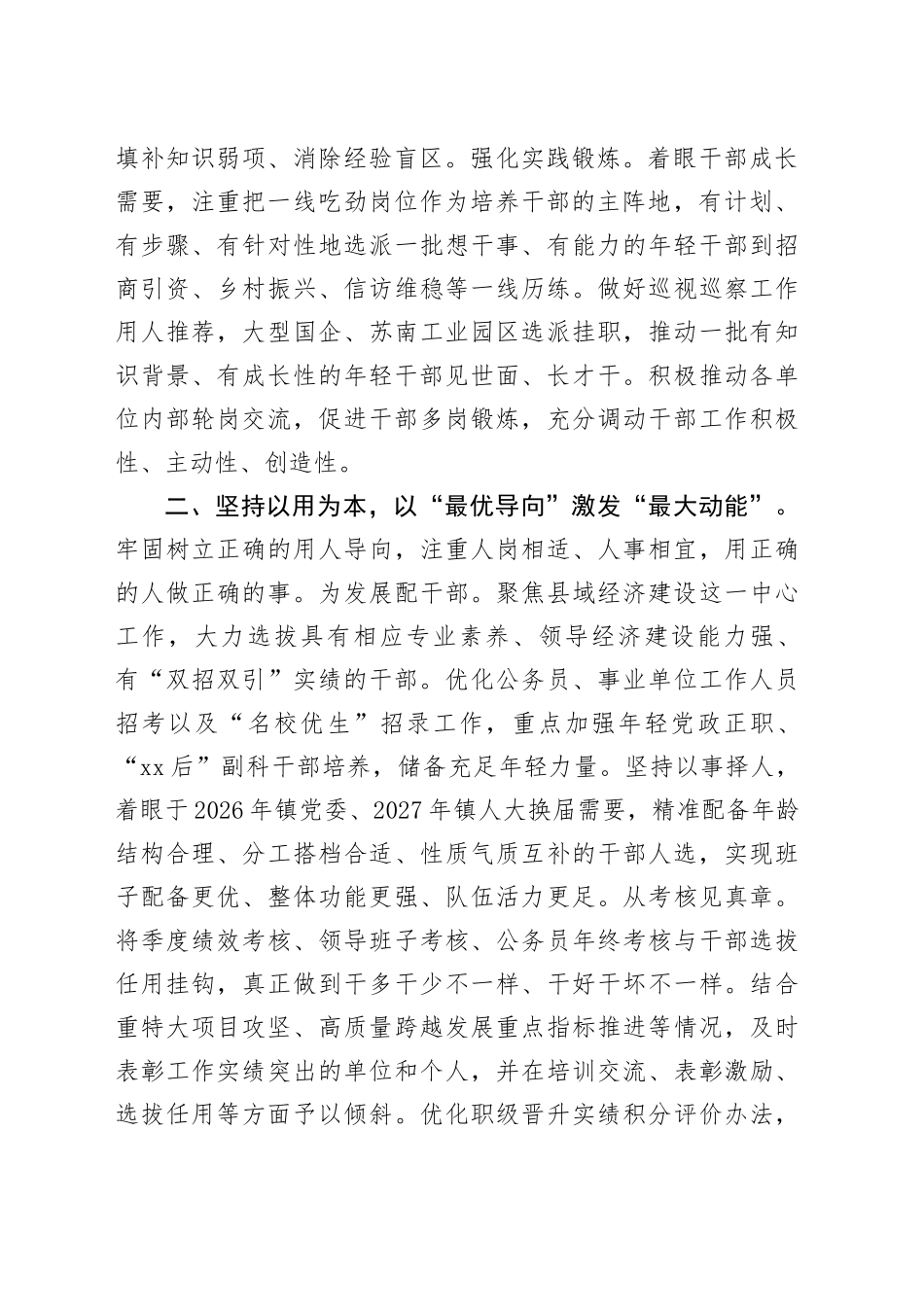 填补知识弱项、消除经验盲区。强化实践锻炼。着眼干部成长需要，注重把一线吃劲岗位作为培养干部的主阵地，有计划、有步骤、有针对性地选派一批想干事、有能力的年轻干部到招商引资、乡村振兴、信访维稳等一线历练。做好巡视巡察工作用人推荐，大型国企、苏南工业园区选派挂职，推动一批有知识背景、有成长性的年轻干部见世面、长才干。积极推动各单位内部轮岗交流，促进干部多岗锻炼，充分调动干部工作积极性、主动性、创造性。

二、坚持以用为本，以“最优导向”激发“最大动能”。牢固树立正确的用人导向，注重人岗相适、人事相宜，用正确的人做正确的事。为发展配干部。聚焦县域经济建设这一中心工作，大力选拔具有相应专业素养、领导经济建设能力强、有“双招双引”实绩的干部。优化公务员、事业单位工作人员招考以及“名校优生”招录工作，重点加强年轻党政正职、“xx后”副科干部培养，储备充足年轻力量。坚持以事择人，着眼于2026年镇党委、2027年镇人大换届需要，精准配备年龄结构合理、分工搭档合适、性质气质互补的干部人选，实现班子配备更优、整体功能更强、队伍活力更足。从考核见真章。将季度绩效考核、领导班子考核、公务员年终考核与干部选拔任用挂钩，真正做到干多干少不一样、干好干坏不一样。结合重特大项目攻坚、高质量跨越发展重点指标推进等情况，及时表彰工作实绩突出的单位和个人，并在培训交流、表彰激励、选拔任用等方面予以倾斜。优化职级晋升实绩积分评价办法，